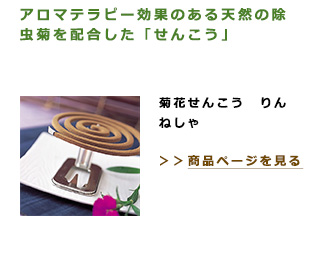 アロマテラピー効果のある天然の除虫菊を配合した「せんこう」

菊花せんこう　りんねしゃ

＞＞商品ページを見る